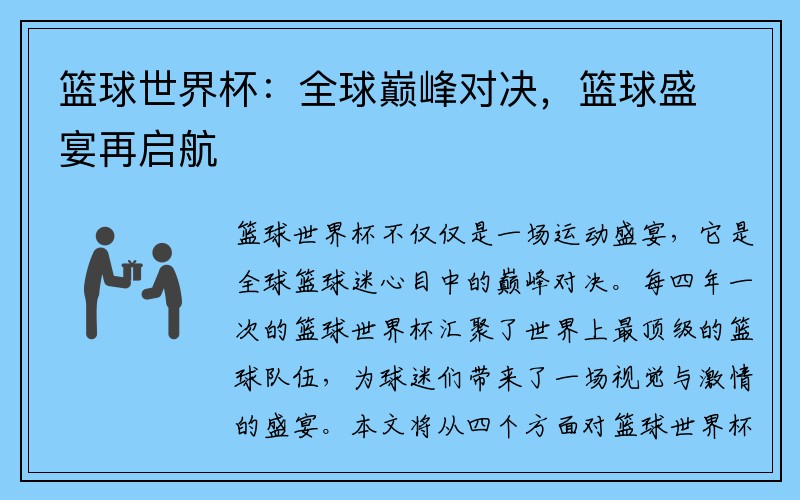 篮球世界杯：全球巅峰对决，篮球盛宴再启航

篮球世界杯不仅仅是一场运动盛宴，它是全球篮球迷心目中的巅峰对决。每四年一次的篮球世界杯汇聚了世界上最顶级的篮球队伍，为球迷们带来了一场视觉与激情的盛宴。本文将从四个方面对篮球世界杯